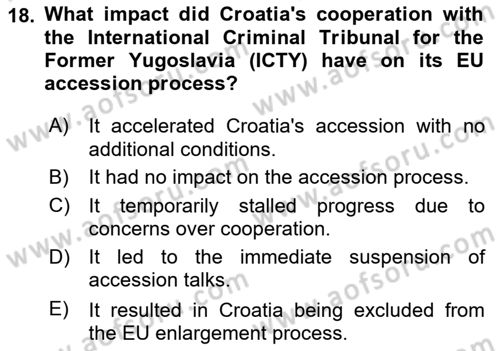 18. What impact did Croatia's cooperation with the International Criminal Tribunal for the Former Yugoslavia (ICTY) have on its EU accession process?

A) It accelerated Croatia's accession with no additional conditions.

B) It had no impact on the accession process.

C) It temporarily stalled progress due to concerns over cooperation.

D) It led to the immediate suspension of accession talks.

E) It resulted in Croatia being excluded from the EU enlargement process.

www.aofsoru.com